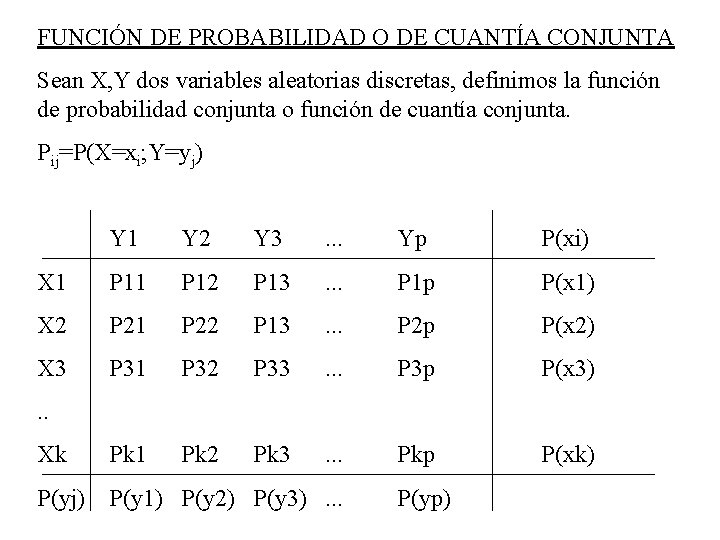 FUNCIÓN DE PROBABILIDAD O DE CUANTÍA CONJUNTA

Sean X,Y dos variables aleatorias discretas, definimos la función de probabilidad conjunta o función de cuantía conjunta.

$P_{ij}=P(X=x_i;Y=y_j)$

| | Y1 | Y2 | Y3 | ... | Yp | P(xi) |
|---|---|---|---|---|---|---|
| X1 | P11 | P12 | P13 | ... | P1p | P(x1) |
| X2 | P21 | P22 | P13 | ... | P2p | P(x2) |
| X3 | P31 | P32 | P33 | ... | P3p | P(x3) |
| .. | | | | | | |
| Xk | Pk1 | Pk2 | Pk3 | ... | Pkp | P(xk) |
| P(yj) | P(y1) | P(y2) | P(y3) | ... | P(yp) | |